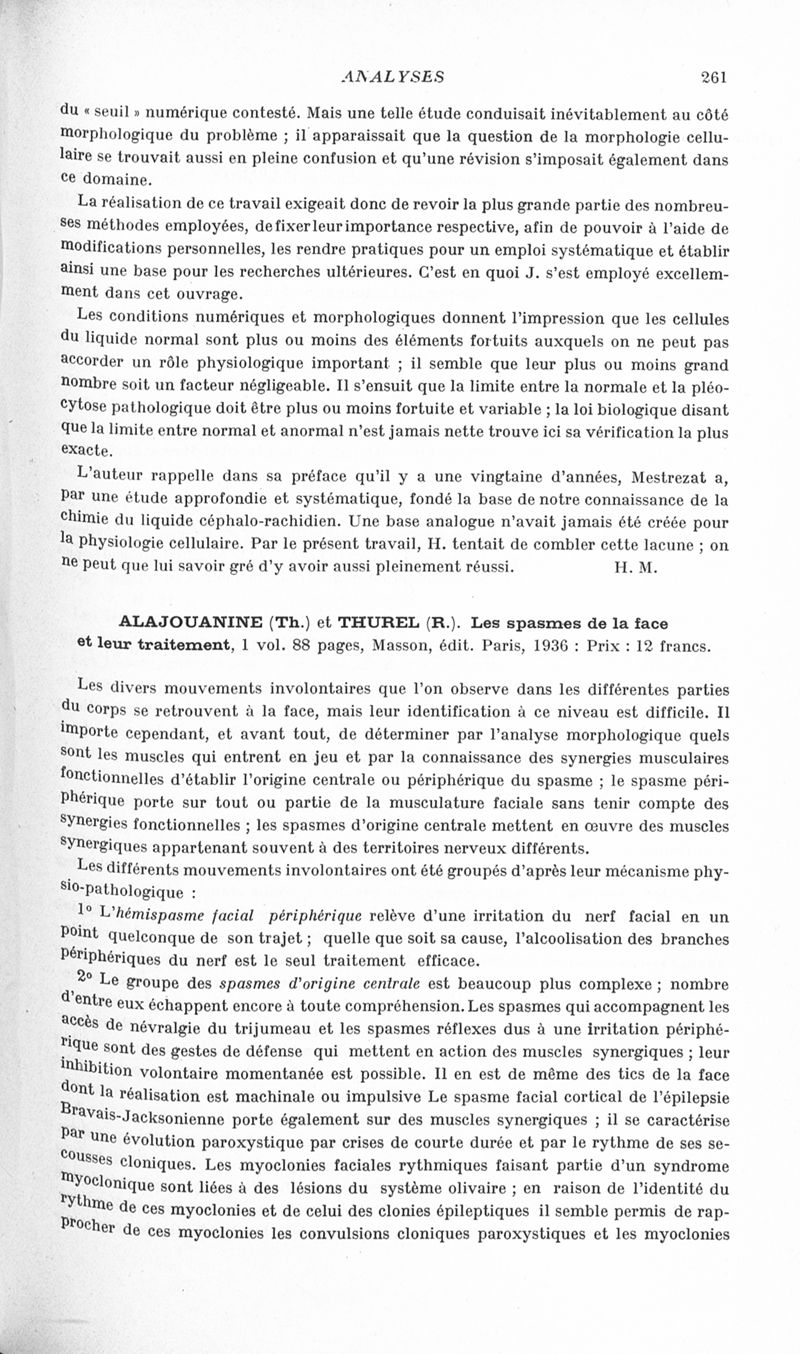 ANALYSES 261

du « seuil » numérique contesté. Mais une telle étude conduisait inévitablement au côté morphologique du problème ; il apparaissait que la question de la morphologie cellulaire se trouvait aussi en pleine confusion et qu'une révision s'imposait également dans ce domaine.

La réalisation de ce travail exigeait donc de revoir la plus grande partie des nombreuses méthodes employées, de fixer leur importance respective, afin de pouvoir à l'aide de modifications personnelles, les rendre pratiques pour un emploi systématique et établir ainsi une base pour les recherches ultérieures. C'est en quoi J. s'est employé excellemment dans cet ouvrage.

Les conditions numériques et morphologiques donnent l'impression que les cellules du liquide normal sont plus ou moins des éléments fortuits auxquels on ne peut pas accorder un rôle physiologique important ; il semble que leur plus ou moins grand nombre soit un facteur négligeable. Il s'ensuit que la limite entre la normale et la pléocytose pathologique doit être plus ou moins fortuite et variable ; la loi biologique disant que la limite entre normal et anormal n'est jamais nette trouve ici sa vérification la plus exacte.

L'auteur rappelle dans sa préface qu'il y a une vingtaine d'années, Mestrezat a, par une étude approfondie et systématique, fondé la base de notre connaissance de la chimie du liquide céphalo-rachidien. Une base analogue n'avait jamais été créée pour la physiologie cellulaire. Par le présent travail, H. tentait de combler cette lacune ; on ne peut que lui savoir gré d'y avoir aussi pleinement réussi. H. M.

ALAJOUANINE (Th.) et THUREL (R.). Les spasmes de la face et leur traitement, 1 vol. 88 pages, Masson, édit. Paris, 1936 : Prix : 12 francs.

Les divers mouvements involontaires que l'on observe dans les différentes parties du corps se retrouvent à la face, mais leur identification à ce niveau est difficile. Il importe cependant, et avant tout, de déterminer par l'analyse morphologique quels sont les muscles qui entrent en jeu et par la connaissance des synergies musculaires fonctionnelles d'établir l'origine centrale ou périphérique du spasme ; le spasme périphérique porte sur tout ou partie de la musculature faciale sans tenir compte des synergies fonctionnelles ; les spasmes d'origine centrale mettent en œuvre des muscles synergiques appartenant souvent à des territoires nerveux différents.

Les différents mouvements involontaires ont été groupés d'après leur mécanisme physio-pathologique :

1° L'hémispasme facial périphérique relève d'une irritation du nerf facial en un point quelconque de son trajet ; quelle que soit sa cause, l'alcoolisation des branches périphériques du nerf est le seul traitement efficace.

2° Le groupe des spasmes d'origine centrale est beaucoup plus complexe ; nombre d'entre eux échappent encore à toute compréhension. Les spasmes qui accompagnent les accès de névralgie du trijumeau et les spasmes réflexes dus à une irritation périphérique sont des gestes de défense qui mettent en action des muscles synergiques ; leur inhibition volontaire momentanée est possible. Il en est de même des tics de la face dont la réalisation est machinale ou impulsive Le spasme facial cortical de l'épilepsie Bravais-Jacksonienne porte également sur des muscles synergiques ; il se caractérise par une évolution paroxystique par crises de courte durée et par le rythme de ses secousses cloniques. Les myoclonies faciales rythmiques faisant partie d'un syndrome myoclonique sont liées à des lésions du système olivaire ; en raison de l'identité du rythme de ces myoclonies et de celui des clonies épileptiques il semble permis de rapprocher de ces myoclonies les convulsions cloniques paroxystiques et les myoclonies